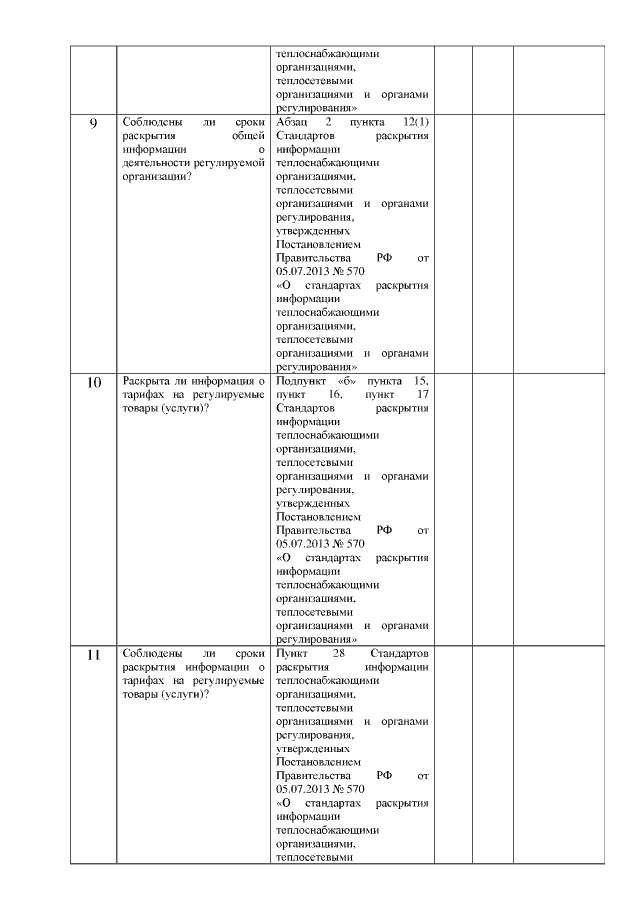 |  |  |  |  |  |  |
|---|---|---|---|---|---|
|  |  | теплоснабжающими организациями, теплосетевыми организациями и органами регулирования» |  |  |  |
| 9 | Соблюдены ли сроки раскрытия общей информации о деятельности регулируемой организации? | Абзац 2 пункта 12(1) Стандартов раскрытия информации теплоснабжающими организациями, теплосетевыми организациями и органами регулирования, утвержденных Постановлением Правительства РФ от 05.07.2013 № 570 «О стандартах раскрытия информации теплоснабжающими организациями, теплосетевыми организациями и органами регулирования» |  |  |  |
| 10 | Раскрыта ли информация о тарифах на регулируемые товары (услуги)? | Подпункт «б» пункта 15, пункт 16, пункт 17 Стандартов раскрытия информации теплоснабжающими организациями, теплосетевыми организациями и органами регулирования, утвержденных Постановлением Правительства РФ от 05.07.2013 № 570 «О стандартах раскрытия информации теплоснабжающими организациями, теплосетевыми организациями и органами регулирования» |  |  |  |
| 11 | Соблюдены ли сроки раскрытия информации о тарифах на регулируемые товары (услуги)? | Пункт 28 Стандартов раскрытия информации теплоснабжающими организациями, теплосетевыми организациями и органами регулирования, утвержденных Постановлением Правительства РФ от 05.07.2013 № 570 «О стандартах раскрытия информации теплоснабжающими организациями, теплосетевыми |  |  |  |